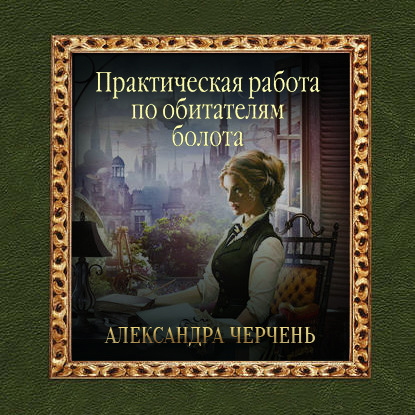 Практическая работа по обитателям болота

АЛЕКСАНДРА ЧЕРЧЕНЬ